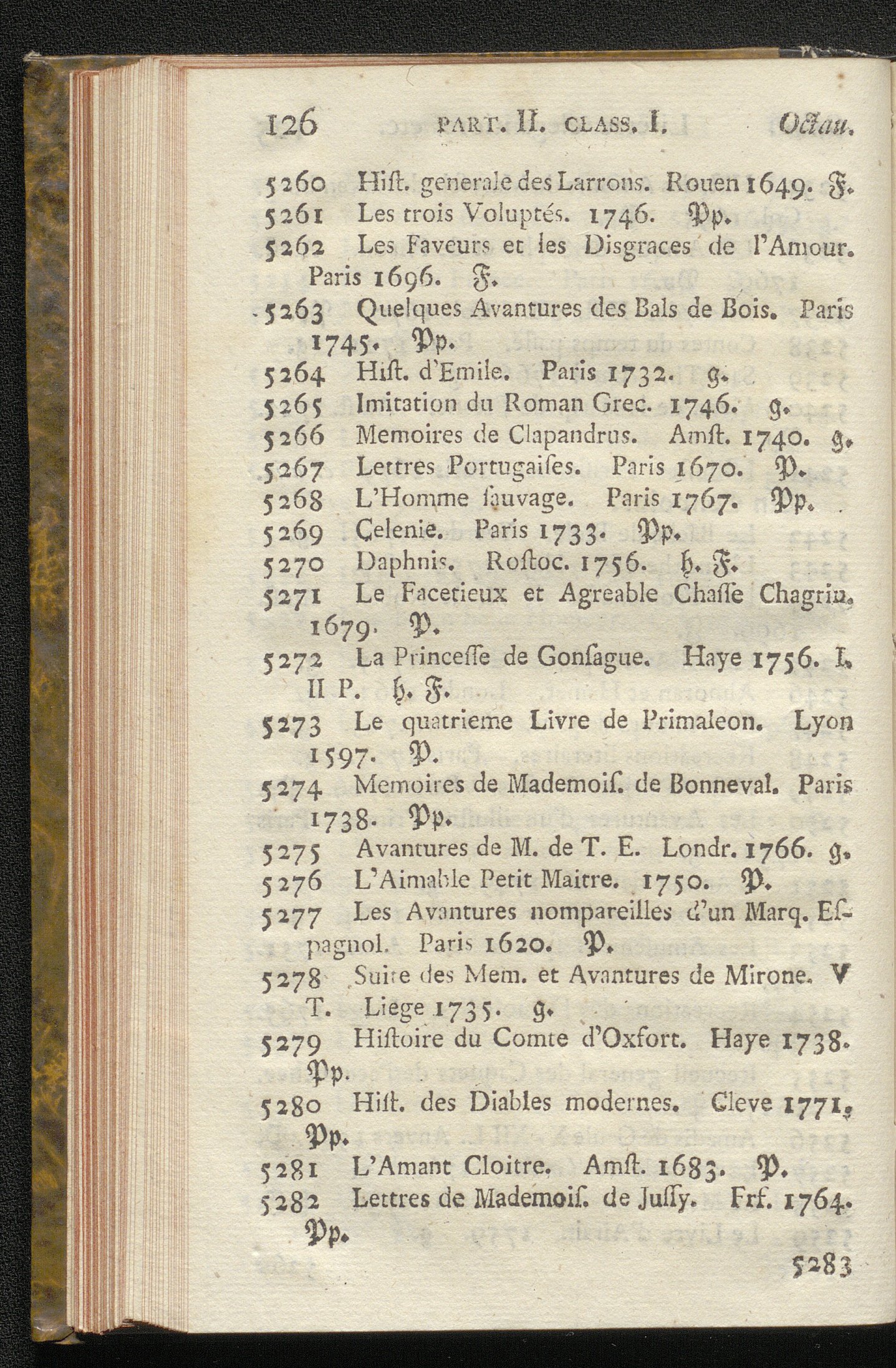 126 PART. II. CLASS. I. Octau.

5260 Hiſt. generale des Larrons. Rouen 1649. F.

5261 Les trois Voluptés. 1746. Pp.

5262 Les Faveurs et les Disgraces de l'Amour. Paris 1696. F.

5263 Quelques Avantures des Bals de Bois. Paris 1745. Pp.

5264 Hiſt. d'Emile. Paris 1732. g.

5265 Imitation du Roman Grec. 1746. g.

5266 Memoires de Clapandrus. Amſt. 1740. g.

5267 Lettres Portugaiſes. Paris 1670. P.

5268 L'Homme ſauvage. Paris 1767. Pp.

5269 Celenie. Paris 1733. Pp.

5270 Daphnis. Roſtoc. 1756. h. F.

5271 Le Facetieux et Agreable Chaſſe Chagrin. 1679. P.

5272 La Princeſſe de Gonſague. Haye 1756. I. II P. h. F.

5273 Le quatrieme Livre de Primaleon. Lyon 1597. P.

5274 Memoires de Mademoiſ. de Bonneval. Paris 1738. Pp.

5275 Avantures de M. de T. E. Londr. 1766. g.

5276 L'Aimable Petit Maitre. 1750. P.

5277 Les Avantures nompareilles d'un Marq. Eſpagnol. Paris 1620. P.

5278 Suite des Mem. et Avantures de Mirone. V T. Liege 1735. g.

5279 Hiſtoire du Comte d'Oxfort. Haye 1738. Pp.

5280 Hiſt. des Diables modernes. Cleve 1771. Pp.

5281 L'Amant Cloitre. Amſt. 1683. P.

5282 Lettres de Mademoiſ. de Juſſy. Frf. 1764. Pp.

5283